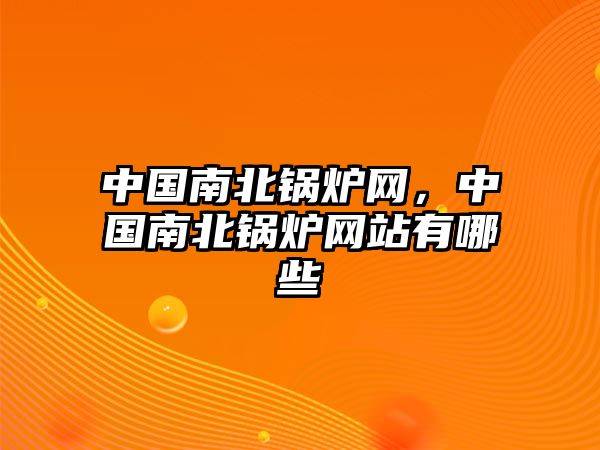 中国南北锅炉网，中国南北锅炉网站有哪些